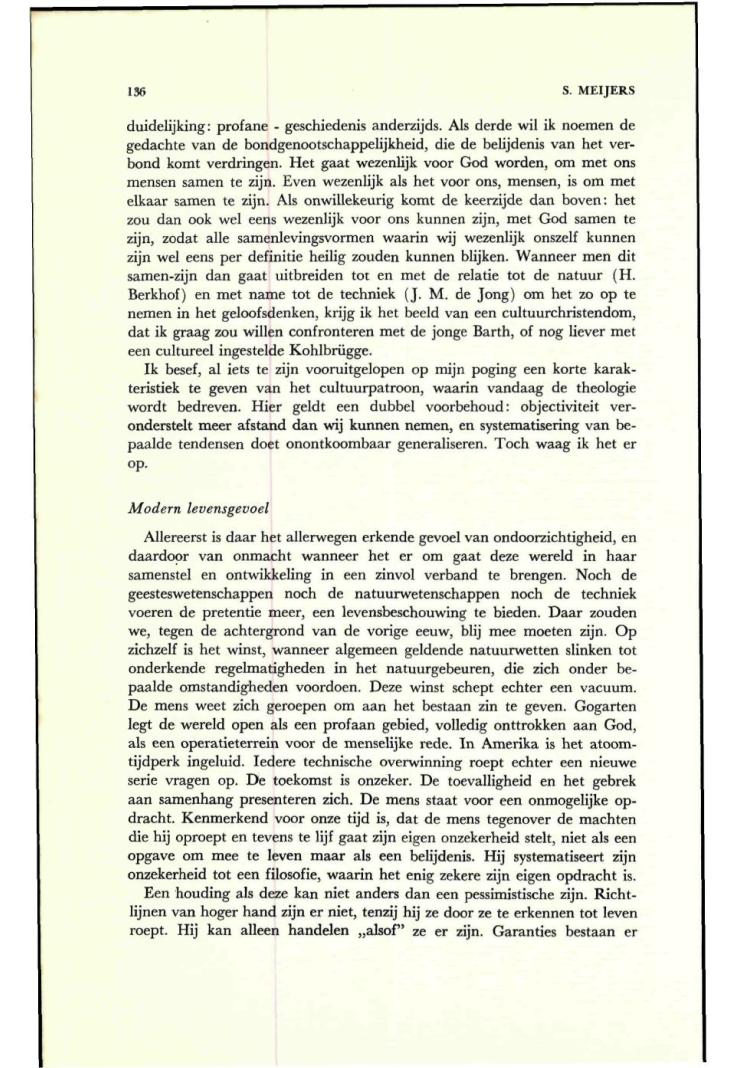 136

S. MEIJERS

duidelijking: profane - geschiedenis anderzijds. Als derde wil ik noemen de gedachte van de bondgenootschappelijkheid, die de belijdenis van het verbond komt verdringen. Het gaat wezenlijk voor God worden, om met ons mensen samen te zijn. Even wezenlijk als het voor ons, mensen, is om met elkaar samen te zijn. Als onwillekeurig komt de keerzijde dan boven: het zou dan ook wel eens wezenlijk voor ons kunnen zijn, met God samen te zijn, zodat alle samenlevingsvormen waarin wij wezenlijk onszelf kunnen zijn wel eens per definitie heilig zouden kunnen blijken. Wanneer men dit samen-zijn dan gaat uitbreiden tot en met de relatie tot de natuur (H. Berkhof) en met name tot de techniek (J. M. de Jong) om het zo op te nemen in het geloofsdenken, krijg ik het beeld van een cultuurchristendom, dat ik graag zou willen confronteren met de jonge Barth, of nog liever met een cultureel ingestelde Kohlbrügge.

Ik besef, al iets te zijn vooruitgelopen op mijn poging een korte karakteristiek te geven van het cultuurpatroon, waarin vandaag de theologie wordt bedreven. Hier geldt een dubbel voorbehoud: objectiviteit veronderstelt meer afstand dan wij kunnen nemen, en systematisering van bepaalde tendensen doet onontkoombaar generaliseren. Toch waag ik het er op.

Modern levensgevoel

Allereerst is daar het allerwegen erkende gevoel van ondoorzichtigheid, en daardoor van onmacht wanneer het er om gaat deze wereld in haar samenstel en ontwikkeling in een zinvol verband te brengen. Noch de geesteswetenschappen noch de natuurwetenschappen noch de techniek voeren de pretentie meer, een levensbeschouwing te bieden. Daar zouden we, tegen de achtergrond van de vorige eeuw, blij mee moeten zijn. Op zichzelf is het winst, wanneer algemeen geldende natuurwetten slinken tot onderkende regelmatigheden in het natuurgebeuren, die zich onder bepaalde omstandigheden voordoen. Deze winst schept echter een vacuum. De mens weet zich geroepen om aan het bestaan zin te geven. Gogarten legt de wereld open als een profaan gebied, volledig onttrokken aan God, als een operatieterrein voor de menselijke rede. In Amerika is het atoomtijdperk ingeluid. Iedere technische overwinning roept echter een nieuwe serie vragen op. De toekomst is onzeker. De toevalligheid en het gebrek aan samenhang presenteren zich. De mens staat voor een onmogelijke opdracht. Kenmerkend voor onze tijd is, dat de mens tegenover de machten die hij oproept en tevens te lijf gaat zijn eigen onzekerheid stelt, niet als een opgave om mee te leven maar als een belijdenis. Hij systematiseert zijn onzekerheid tot een filosofie, waarin het enig zekere zijn eigen opdracht is.

Een houding als deze kan niet anders dan een pessimistische zijn. Richtlijnen van hoger hand zijn er niet, tenzij hij ze door ze te erkennen tot leven roept. Hij kan alleen handelen „alsof" ze er zijn. Garanties bestaan er